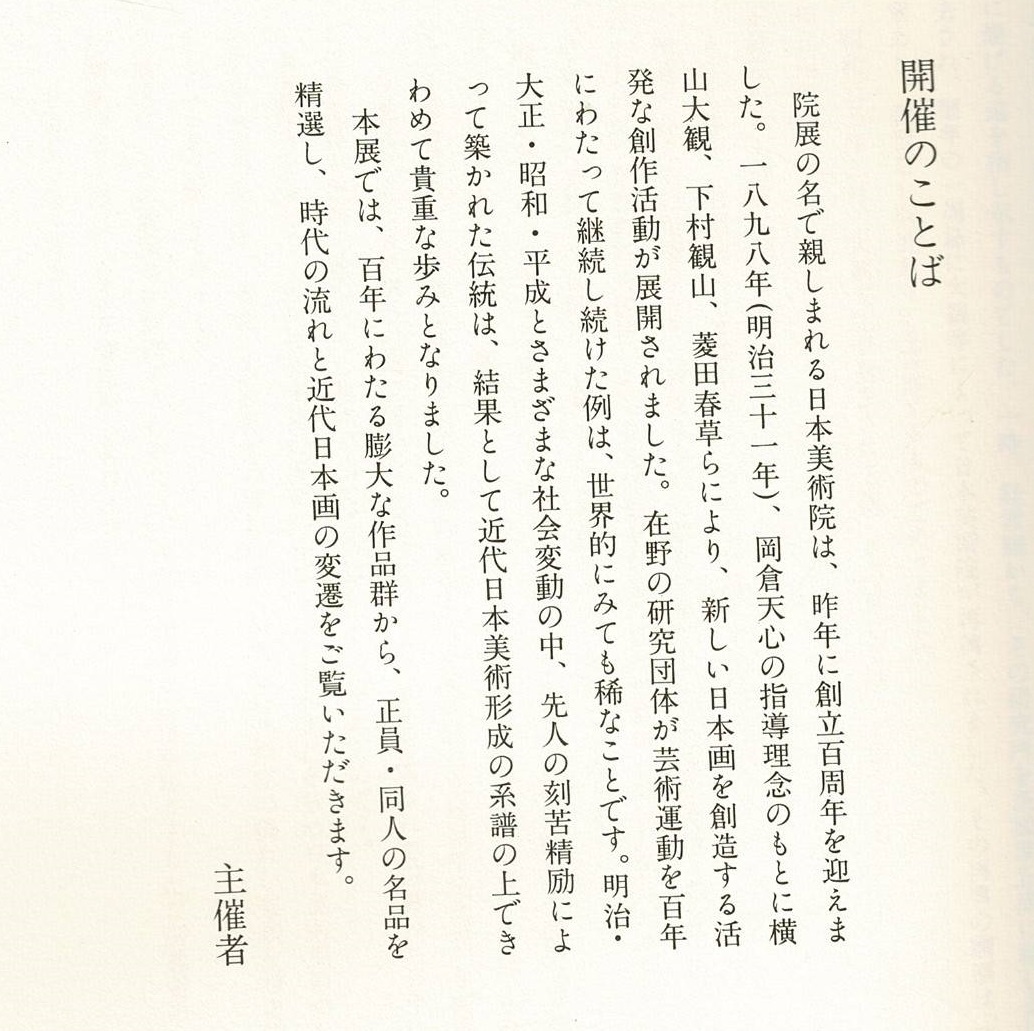 開催のことば

院展の名で親しまれる日本美術院は、昨年に創立百周年を迎えました。一八九八年（明治三十一年）、岡倉天心の指導理念のもとに横山大観、下村観山、菱田春草らにより、新しい日本画を創造する活発な創作活動が展開されました。在野の研究団体が芸術運動を百年にわたって継続し続けた例は、世界的にみても稀なことです。明治・大正・昭和・平成とさまざまな社会変動の中、先人の刻苦精励によって築かれた伝統は、結果として近代日本美術形成の系譜の上できわめて貴重な歩みとなりました。

本展では、百年にわたる膨大な作品群から、正員・同人の名品を精選し、時代の流れと近代日本画の変遷をご覧いただきます。

主催者